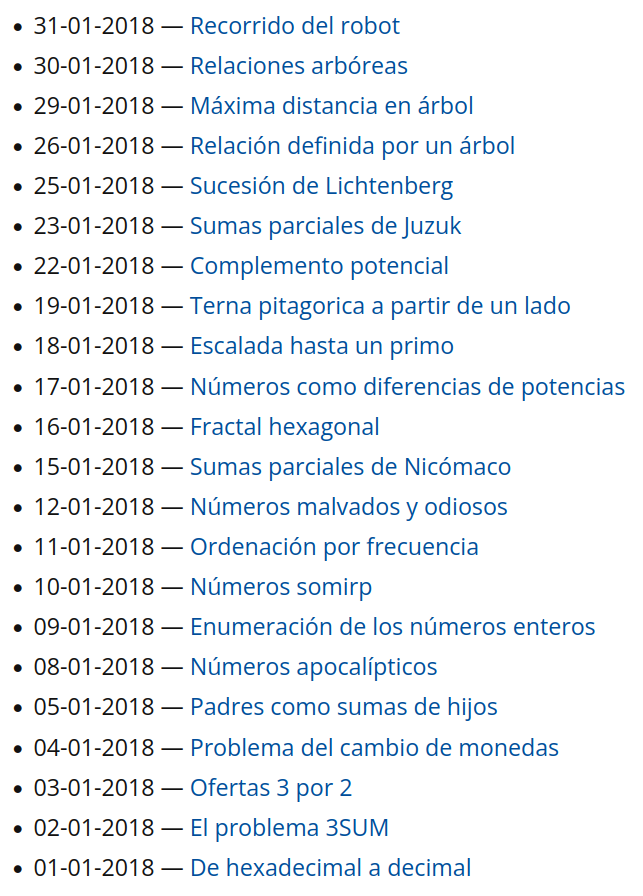 - 31-01-2018 — Recorrido del robot
- 30-01-2018 — Relaciones arbóreas
- 29-01-2018 — Máxima distancia en árbol
- 26-01-2018 — Relación definida por un árbol
- 25-01-2018 — Sucesión de Lichtenberg
- 23-01-2018 — Sumas parciales de Juzuk
- 22-01-2018 — Complemento potencial
- 19-01-2018 — Terna pitagorica a partir de un lado
- 18-01-2018 — Escalada hasta un primo
- 17-01-2018 — Números como diferencias de potencias
- 16-01-2018 — Fractal hexagonal
- 15-01-2018 — Sumas parciales de Nicómaco
- 12-01-2018 — Números malvados y odiosos
- 11-01-2018 — Ordenación por frecuencia
- 10-01-2018 — Números somirp
- 09-01-2018 — Enumeración de los números enteros
- 08-01-2018 — Números apocalípticos
- 05-01-2018 — Padres como sumas de hijos
- 04-01-2018 — Problema del cambio de monedas
- 03-01-2018 — Ofertas 3 por 2
- 02-01-2018 — El problema 3SUM
- 01-01-2018 — De hexadecimal a decimal